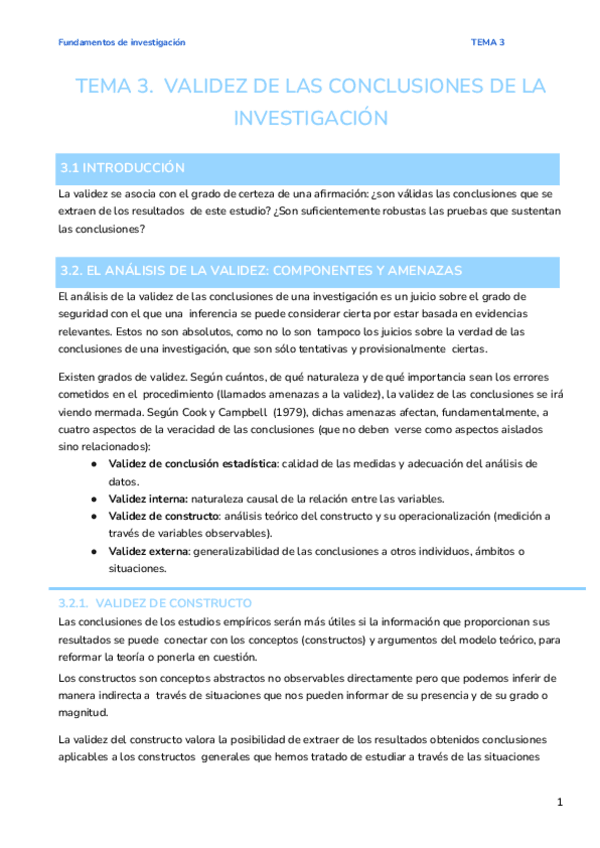 Fundamentos de investigación

TEMA 3

TEMA 3. VALIDEZ DE LAS CONCLUSIONES DE LA INVESTIGACIÓN

3.1 INTRODUCCIÓN

La validez se asocia con el grado de certeza de una afirmación: ¿son válidas las conclusiones que se extraen de los resultados de este estudio? ¿Son suficientemente robustas las pruebas que sustentan las conclusiones?

3.2. EL ANÁLISIS DE LA VALIDEZ: COMPONENTES Y AMENAZAS

El análisis de la validez de las conclusiones de una investigación es un juicio sobre el grado de seguridad con el que una inferencia se puede considerar cierta por estar basada en evidencias relevantes. Estos no son absolutos, como no lo son tampoco los juicios sobre la verdad de las conclusiones de una investigación, que son sólo tentativas y provisionalmente ciertas.

Existen grados de validez. Según cuántos, de qué naturaleza y de qué importancia sean los errores cometidos en el procedimiento (llamados amenazas a la validez), la validez de las conclusiones se irá viendo mermada. Según Cook y Campbell (1979), dichas amenazas afectan, fundamentalmente, a cuatro aspectos de la veracidad de las conclusiones (que no deben verse como aspectos aislados sino relacionados):

● Validez de conclusión estadística: calidad de las medidas y adecuación del análisis de datos.
● Validez interna: naturaleza causal de la relación entre las variables.
● Validez de constructo: análisis teórico del constructo y su operacionalización (medición a través de variables observables).
● Validez externa: generalizabilidad de las conclusiones a otros individuos, ámbitos o situaciones.

3.2.1. VALIDEZ DE CONSTRUCTO

Las conclusiones de los estudios empíricos serán más útiles si la información que proporcionan sus resultados se puede conectar con los conceptos (constructos) y argumentos del modelo teórico, para reformar la teoría o ponerla en cuestión.

Los constructos son conceptos abstractos no observables directamente pero que podemos inferir de manera indirecta a través de situaciones que nos pueden informar de su presencia y de su grado o magnitud.

La validez del constructo valora la posibilidad de extraer de los resultados obtenidos conclusiones aplicables a los constructos generales que hemos tratado de estudiar a través de las situaciones

1